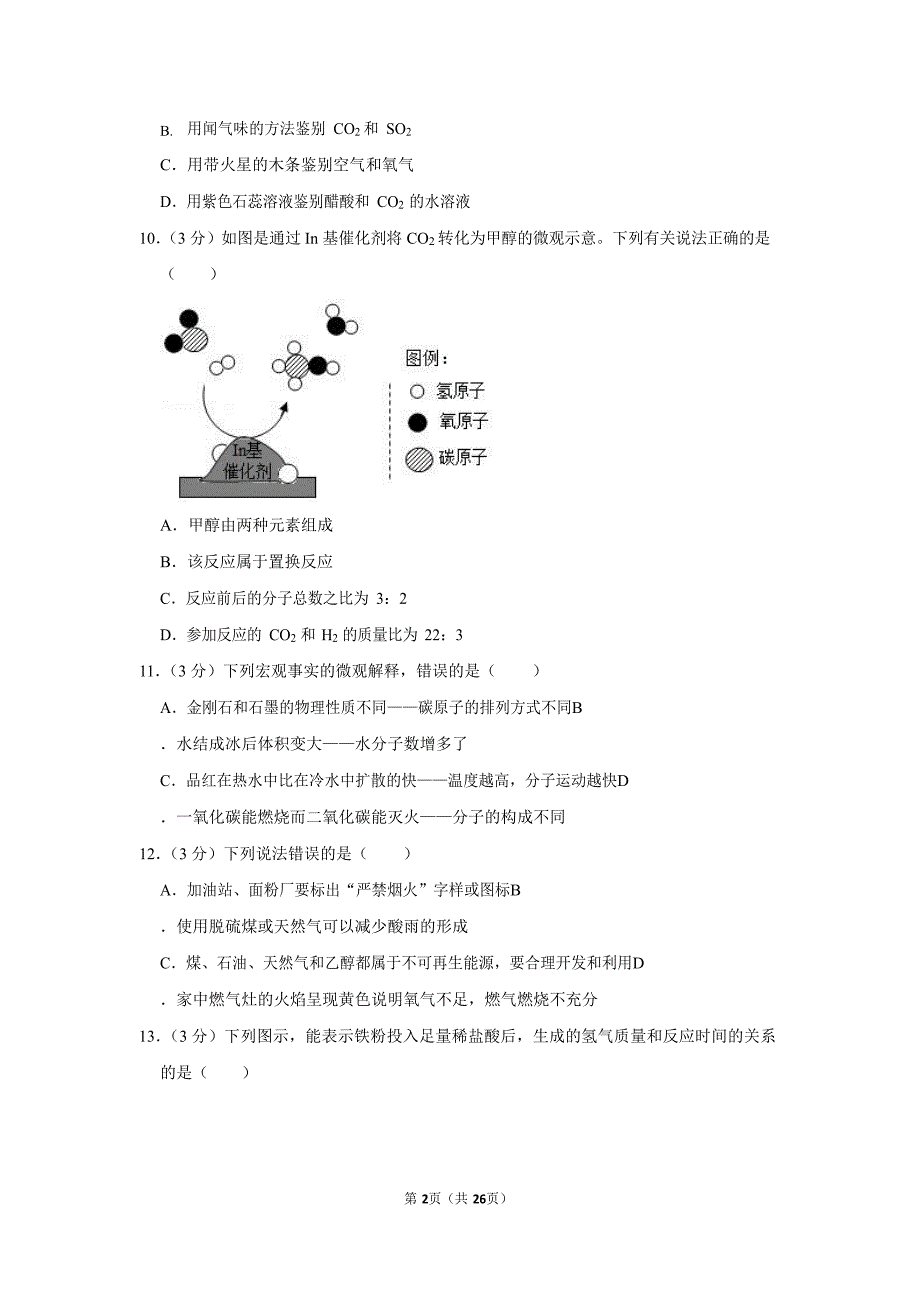 B. 用闻气味的方法鉴别 $CO_2$ 和 $SO_2$

C．用带火星的木条鉴别空气和氧气

D．用紫色石蕊溶液鉴别醋酸和 $CO_2$ 的水溶液

10．（3 分）如图是通过 In 基催化剂将 $CO_2$ 转化为甲醇的微观示意。下列有关说法正确的是（　　）

In基催化剂

图例：

氢原子

氧原子

碳原子

A．甲醇由两种元素组成

B．该反应属于置换反应

C．反应前后的分子总数之比为 3：2

D．参加反应的 $CO_2$ 和 $H_2$ 的质量比为 22：3

11．（3 分）下列宏观事实的微观解释，错误的是（　　）

A．金刚石和石墨的物理性质不同——碳原子的排列方式不同B

．水结成冰后体积变大——水分子数增多了

C．品红在热水中比在冷水中扩散的快——温度越高，分子运动越快D

．一氧化碳能燃烧而二氧化碳能灭火——分子的构成不同

12．（3 分）下列说法错误的是（　　）

A．加油站、面粉厂要标出“严禁烟火”字样或图标B

．使用脱硫煤或天然气可以减少酸雨的形成

C．煤、石油、天然气和乙醇都属于不可再生能源，要合理开发和利用D

．家中燃气灶的火焰呈现黄色说明氧气不足，燃气燃烧不充分

13．（3 分）下列图示，能表示铁粉投入足量稀盐酸后，生成的氢气质量和反应时间的关系的是（　　）

第 2页（共 26页）